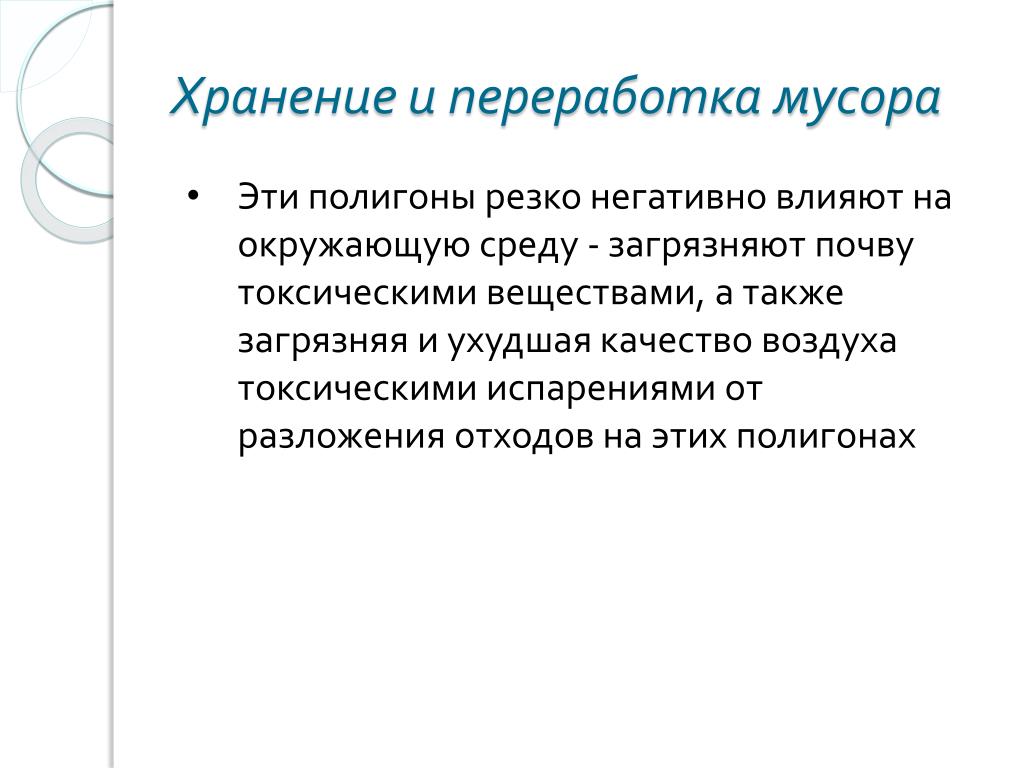 Хранение и переработка мусора

• Эти полигоны резко негативно влияют на окружающую среду - загрязняют почву токсическими веществами, а также загрязняя и ухудшая качество воздуха токсическими испарениями от разложения отходов на этих полигонах